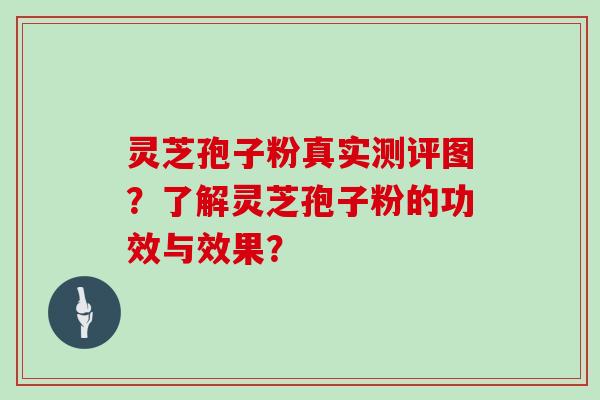 灵芝孢子粉真实测评图？了解灵芝孢子粉的功效与效果？